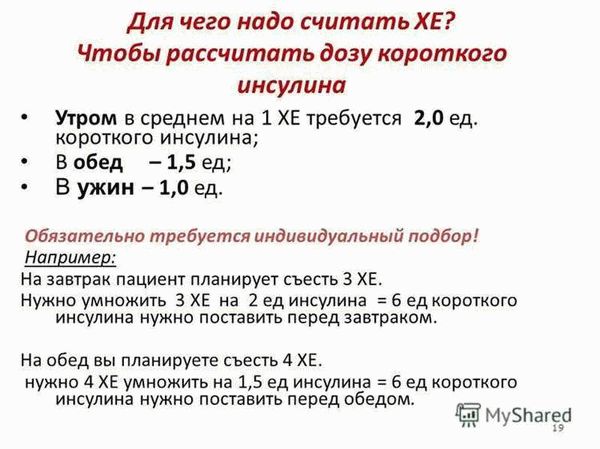 Для чего надо считать ХЕ?
Чтобы рассчитать дозу короткого инсулина

• Утром в среднем на 1 ХЕ требуется 2,0 ед. короткого инсулина;
• В обед – 1,5 ед;
• В ужин – 1,0 ед.

Обязательно требуется индивидуальный подбор!
Например:
На завтрак пациент планирует съесть 3 ХЕ.
Нужно умножить 3 ХЕ на 2 ед инсулина = 6 ед короткого инсулина нужно поставить перед завтраком.

На обед вы планируете съесть 4 ХЕ.
нужно 4 ХЕ умножить на 1,5 ед инсулина = 6 ед короткого инсулина нужно поставить перед обедом.

MyShared
19